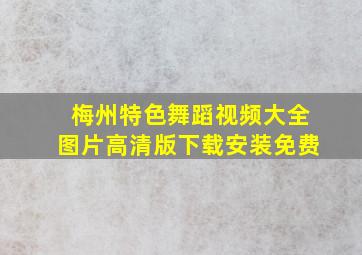 梅州特色舞蹈视频大全
图片高清版下载安装免费